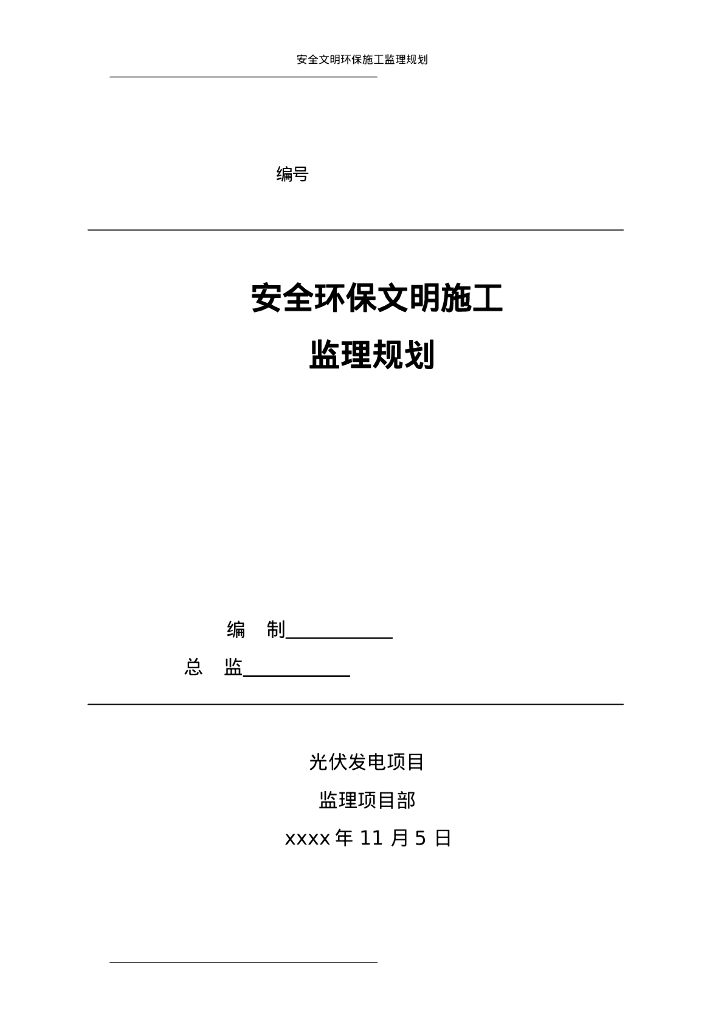 安全文明环保施工监理规划

编号

安全环保文明施工

监理规划

编 制____

总 监____

光伏发电项目

监理项目部

xxxx年11月5日